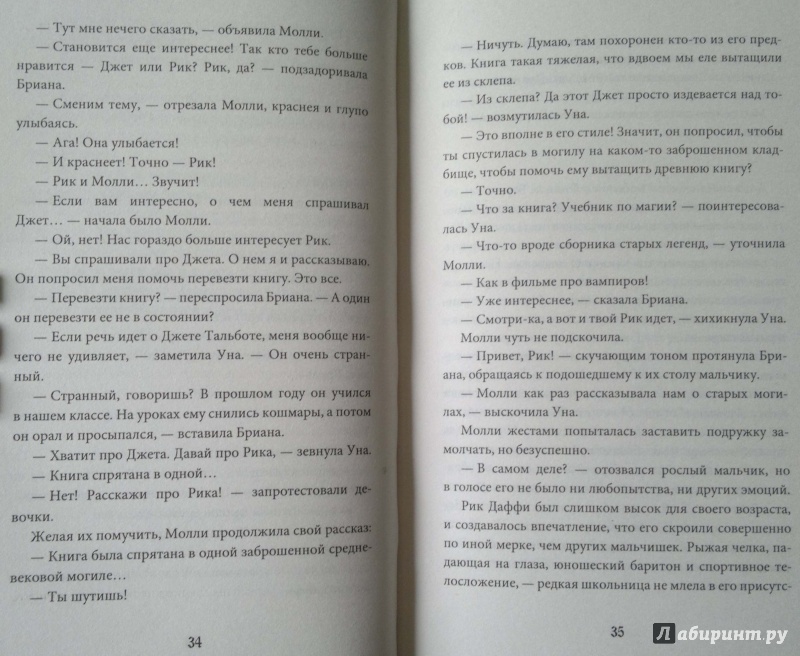 — Тут мне нечего сказать, — объявила Молли.

— Становится еще интереснее! Так кто тебе больше нравится — Джет или Рик? Рик, да? — подзадоривала Бриана.

— Сменим тему, — отрезала Молли, краснея и глупо улыбаясь.

— Ага! Она улыбается!

— И краснеет! Точно — Рик!

— Рик и Молли… Звучит!

— Если вам интересно, о чем меня спрашивал Джет… — начала было Молли.

— Ой, нет! Нас гораздо больше интересует Рик.

— Вы спрашивали про Джета. О нем я и рассказываю. Он попросил меня помочь перевезти книгу. Это все.

— Перевезти книгу? — переспросила Бриана. — А один он перевезти ее не в состоянии?

— Если речь идет о Джете Тальботе, меня вообще ничего не удивляет, — заметила Уна. — Он очень странный.

— Странный, говоришь? В прошлом году он учился в нашем классе. На уроках ему снились кошмары, а потом он орал и просыпался, — вставила Бриана.

— Хватит про Джета. Давай про Рика, — зевнула Уна.

— Книга спрятана в одной…

— Нет! Расскажи про Рика! — запротестовали девочки.

Желая их помучить, Молли продолжила свой рассказ:

— Книга была спрятана в одной заброшенной средневековой могиле…

— Ты шутишь!

34

— Ничуть. Думаю, там похоронен кто-то из его предков. Книга такая тяжелая, что вдвоем мы еле вытащили ее из склепа.

— Из склепа? Да этот Джет просто издевается над тобой! — возмутилась Уна.

— Это вполне в его стиле! Значит, он попросил, чтобы ты спустилась в могилу на каком-то заброшенном кладбище, чтобы помочь ему вытащить древнюю книгу?

— Точно.

— Что за книга? Учебник по магии? — поинтересовалась Уна.

— Что-то вроде сборника старых легенд, — уточнила Молли.

— Как в фильме про вампиров!

— Уже интереснее, — сказала Бриана.

— Смотри-ка, а вот и твой Рик идет, — хихикнула Уна.

Молли чуть не подскочила.

— Привет, Рик! — скучающим тоном протянула Бриана, обращаясь к подошедшему к их столу мальчику.

— Молли как раз рассказывала нам о старых могилах, — выскочила Уна.

Молли жестами попыталась заставить подружку замолчать, но безуспешно.

— В самом деле? — отозвался рослый мальчик, но в голосе его не было ни любопытства, ни других эмоций.

Рик Даффи был слишком высок для своего возраста, и создавалось впечатление, что его скроили совершенно по иной мерке, чем других мальчишек. Рыжая челка, падающая на глаза, юношеский баритон и спортивное телосложение, — редкая школьница не млела в его присутс-

35

Лабиринт.ру